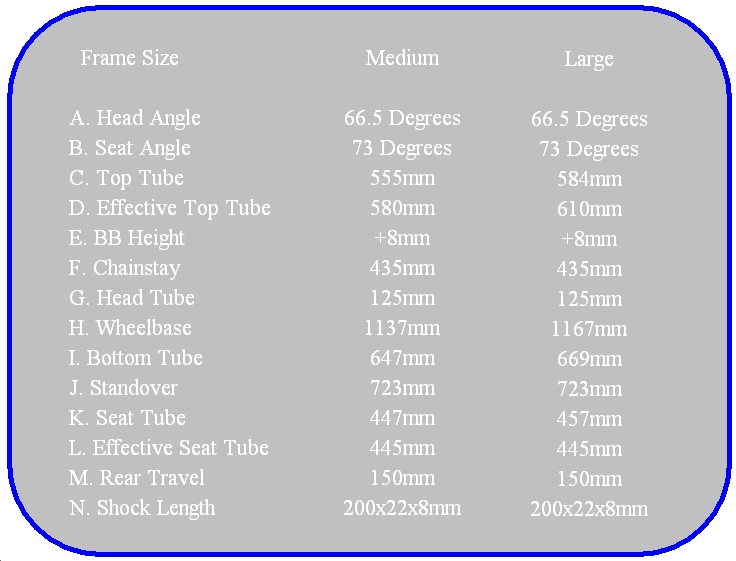 | Frame Size | Medium | Large |
|---|---|---|
| A. Head Angle | 66.5 Degrees | 66.5 Degrees |
| B. Seat Angle | 73 Degrees | 73 Degrees |
| C. Top Tube | 555mm | 584mm |
| D. Effective Top Tube | 580mm | 610mm |
| E. BB Height | +8mm | +8mm |
| F. Chainstay | 435mm | 435mm |
| G. Head Tube | 125mm | 125mm |
| H. Wheelbase | 1137mm | 1167mm |
| I. Bottom Tube | 647mm | 669mm |
| J. Standover | 723mm | 723mm |
| K. Seat Tube | 447mm | 457mm |
| L. Effective Seat Tube | 445mm | 445mm |
| M. Rear Travel | 150mm | 150mm |
| N. Shock Length | 200x22x8mm | 200x22x8mm |